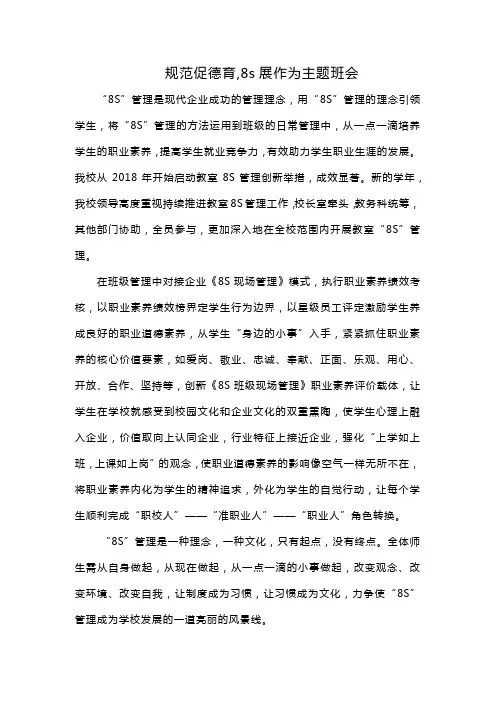 规范促德育,8s 展作为主题班会

“8S”管理是现代企业成功的管理理念，用“8S”管理的理念引领学生，将“8S”管理的方法运用到班级的日常管理中，从一点一滴培养学生的职业素养，提高学生就业竞争力，有效助力学生职业生涯的发展。我校从 2018 年开始启动教室 8S 管理创新举措，成效显著。新的学年，我校领导高度重视持续推进教室 8S 管理工作，校长室牵头，教务科统筹，其他部门协助，全员参与，更加深入地在全校范围内开展教室“8S”管理。

在班级管理中对接企业《8S 现场管理》模式，执行职业素养绩效考核，以职业素养绩效榜界定学生行为边界，以星级员工评定激励学生养成良好的职业道德素养，从学生“身边的小事”入手，紧紧抓住职业素养的核心价值要素，如爱岗、敬业、忠诚、奉献、正面、乐观、用心、开放、合作、坚持等，创新《8S 班级现场管理》职业素养评价载体，让学生在学校就感受到校园文化和企业文化的双重熏陶，使学生心理上融入企业，价值取向上认同企业，行业特征上接近企业，强化“上学如上班，上课如上岗”的观念，使职业道德素养的影响像空气一样无所不在，将职业素养内化为学生的精神追求，外化为学生的自觉行动，让每个学生顺利完成“职校人”——“准职业人”——“职业人”角色转换。

“8S”管理是一种理念，一种文化，只有起点，没有终点。全体师生需从自身做起，从现在做起，从一点一滴的小事做起，改变观念、改变环境、改变自我，让制度成为习惯，让习惯成为文化，力争使“8S”管理成为学校发展的一道亮丽的风景线。